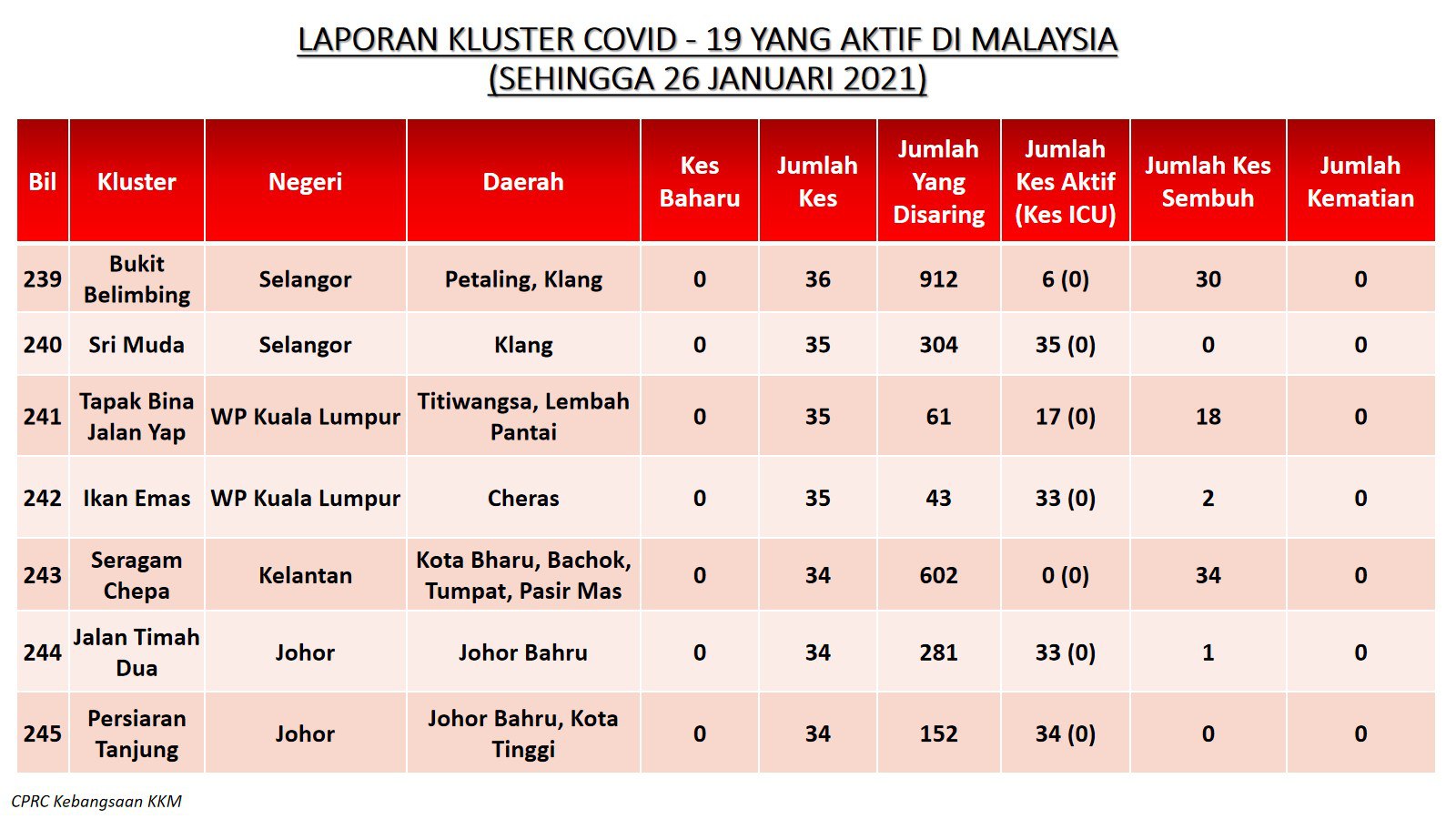 LAPORAN KLUSTER COVID - 19 YANG AKTIF DI MALAYSIA
(SEHINGGA 26 JANUARI 2021)

| Bil | Kluster | Negeri | Daerah | Kes Baharu | Jumlah Kes | Jumlah Yang Disaring | Jumlah Kes Aktif (Kes ICU) | Jumlah Kes Sembuh | Jumlah Kematian |
|---|---|---|---|---|---|---|---|---|---|
| 239 | Bukit Belimbing | Selangor | Petaling, Klang | 0 | 36 | 912 | 6 (0) | 30 | 0 |
| 240 | Sri Muda | Selangor | Klang | 0 | 35 | 304 | 35 (0) | 0 | 0 |
| 241 | Tapak Bina Jalan Yap | WP Kuala Lumpur | Titiwangsa, Lembah Pantai | 0 | 35 | 61 | 17 (0) | 18 | 0 |
| 242 | Ikan Emas | WP Kuala Lumpur | Cheras | 0 | 35 | 43 | 33 (0) | 2 | 0 |
| 243 | Seragam Chepa | Kelantan | Kota Bharu, Bachok, Tumpat, Pasir Mas | 0 | 34 | 602 | 0 (0) | 34 | 0 |
| 244 | Jalan Timah Dua | Johor | Johor Bahru | 0 | 34 | 281 | 33 (0) | 1 | 0 |
| 245 | Persiaran Tanjung | Johor | Johor Bahru, Kota Tinggi | 0 | 34 | 152 | 34 (0) | 0 | 0 |

CPRC Kebangsaan KKM